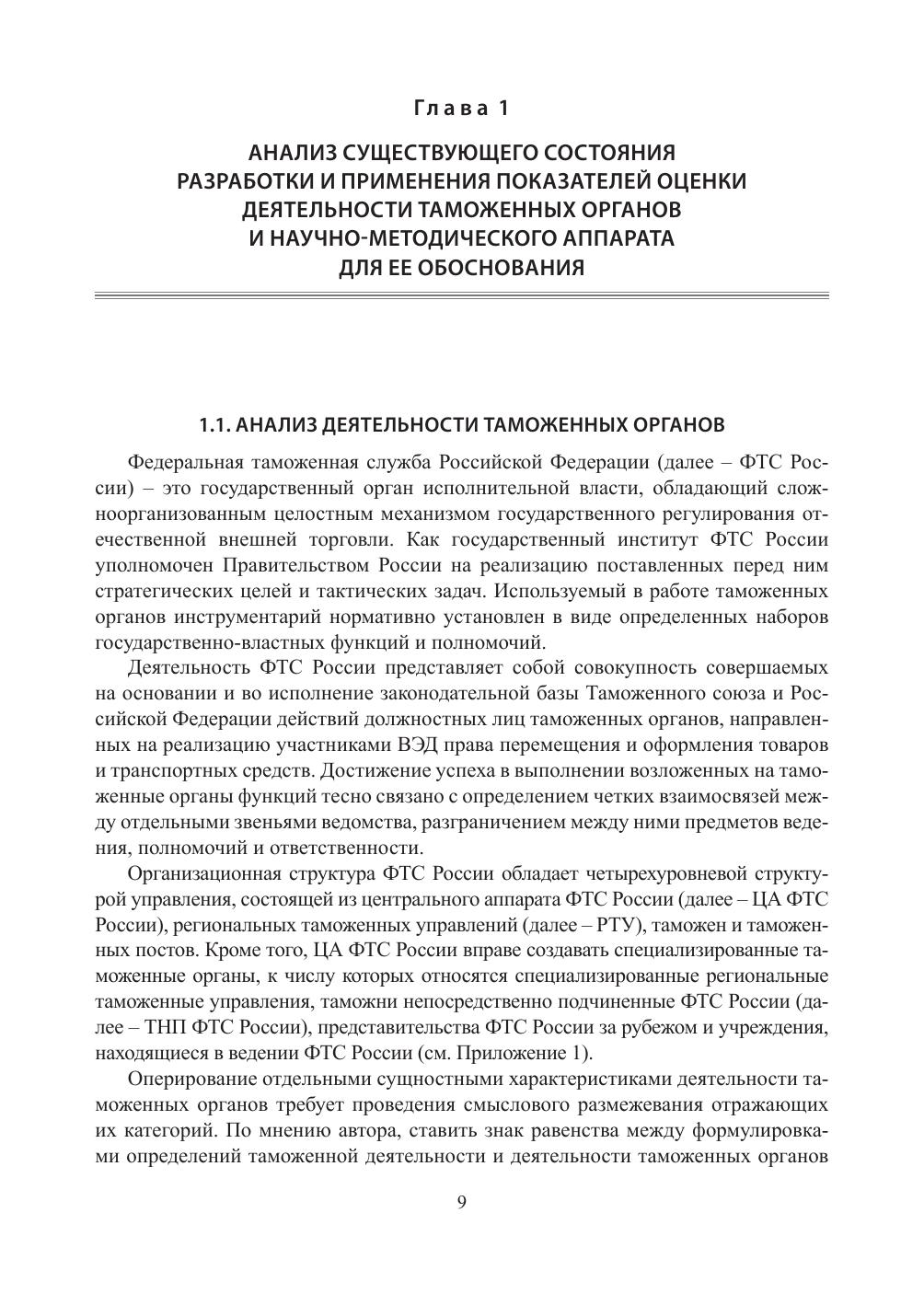 Глава 1

АНАЛИЗ СУЩЕСТВУЮЩЕГО СОСТОЯНИЯ РАЗРАБОТКИ И ПРИМЕНЕНИЯ ПОКАЗАТЕЛЕЙ ОЦЕНКИ ДЕЯТЕЛЬНОСТИ ТАМОЖЕННЫХ ОРГАНОВ И НАУЧНО-МЕТОДИЧЕСКОГО АППАРАТА ДЛЯ ЕЕ ОБОСНОВАНИЯ

1.1. АНАЛИЗ ДЕЯТЕЛЬНОСТИ ТАМОЖЕННЫХ ОРГАНОВ

Федеральная таможенная служба Российской Федерации (далее – ФТС России) – это государственный орган исполнительной власти, обладающий сложноорганизованным целостным механизмом государственного регулирования отечественной внешней торговли. Как государственный институт ФТС России уполномочен Правительством России на реализацию поставленных перед ним стратегических целей и тактических задач. Используемый в работе таможенных органов инструментарий нормативно установлен в виде определенных наборов государственно-властных функций и полномочий.

Деятельность ФТС России представляет собой совокупность совершаемых на основании и во исполнение законодательной базы Таможенного союза и Российской Федерации действий должностных лиц таможенных органов, направленных на реализацию участниками ВЭД права перемещения и оформления товаров и транспортных средств. Достижение успеха в выполнении возложенных на таможенные органы функций тесно связано с определением четких взаимосвязей между отдельными звеньями ведомства, разграничением между ними предметов ведения, полномочий и ответственности.

Организационная структура ФТС России обладает четырехуровневой структурой управления, состоящей из центрального аппарата ФТС России (далее – ЦА ФТС России), региональных таможенных управлений (далее – РТУ), таможен и таможенных постов. Кроме того, ЦА ФТС России вправе создавать специализированные таможенные органы, к числу которых относятся специализированные региональные таможенные управления, таможни непосредственно подчиненные ФТС России (далее – ТНП ФТС России), представительства ФТС России за рубежом и учреждения, находящиеся в ведении ФТС России (см. Приложение 1).

Оперирование отдельными сущностными характеристиками деятельности таможенных органов требует проведения смыслового размежевания отражающих их категорий. По мнению автора, ставить знак равенства между формулировками определений таможенной деятельности и деятельности таможенных органов

9